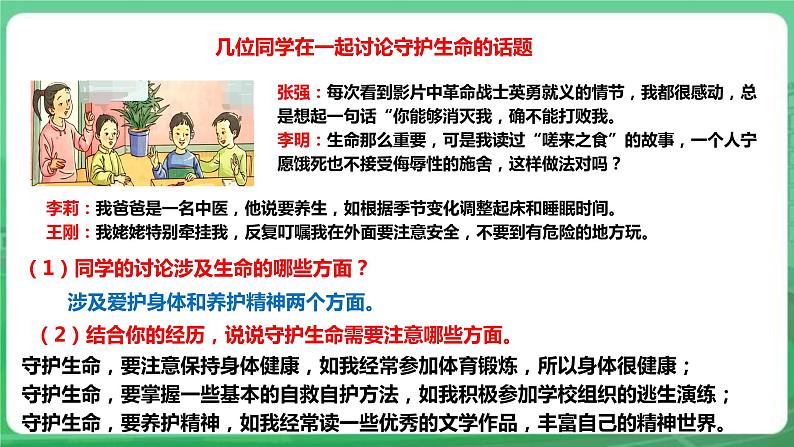 几位同学在一起讨论守护生命的话题

张强：每次看到影片中革命战士英勇就义的情节，我都很感动，总是想起一句话“你能够消灭我，确不能打败我。

李明：生命那么重要，可是我读过“嗟来之食”的故事，一个人宁愿饿死也不接受侮辱性的施舍，这样做法对吗？

李莉：我爸爸是一名中医，他说要养生，如根据季节变化调整起床和睡眠时间。

王刚：我姥姥特别牵挂我，反复叮嘱我在外面要注意安全，不要到有危险的地方玩。

（1）同学的讨论涉及生命的哪些方面？

涉及爱护身体和养护精神两个方面。

（2）结合你的经历，说说守护生命需要注意哪些方面。

守护生命，要注意保持身体健康，如我经常参加体育锻炼，所以身体很健康；
守护生命，要掌握一些基本的自救自护方法，如我积极参加学校组织的逃生演练；
守护生命，要养护精神，如我经常读一些优秀的文学作品，丰富自己的精神世界。